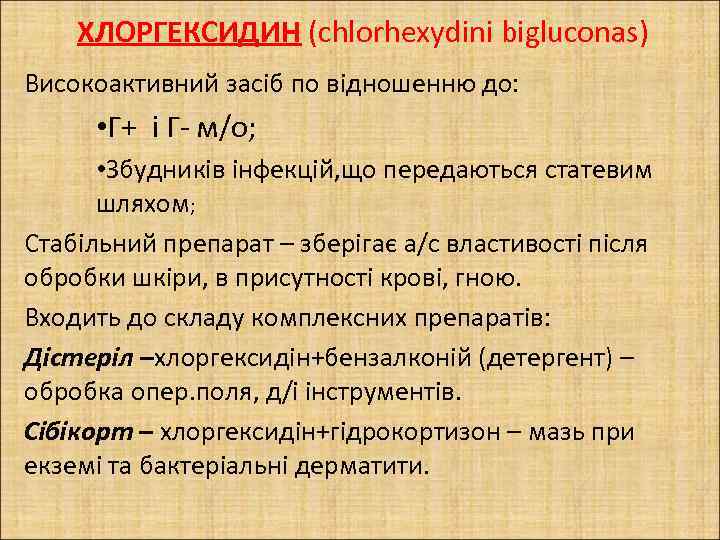 ХЛОРГЕКСИДИН (chlorhexydini bigluconas)

Високоактивний засіб по відношенню до:

•Г+ і Г- м/о;

•Збудників інфекцій,що передаються статевим шляхом;

Стабільний препарат – зберігає а/с властивості після обробки шкіри, в присутності крові, гною.

Входить до складу комплексних препаратів:

Дістеріл –хлоргексидін+бензалконій (детергент) – обробка опер.поля, д/і інструментів.

Сібікорт – хлоргексидін+гідрокортизон – мазь при екземі та бактеріальні дерматити.